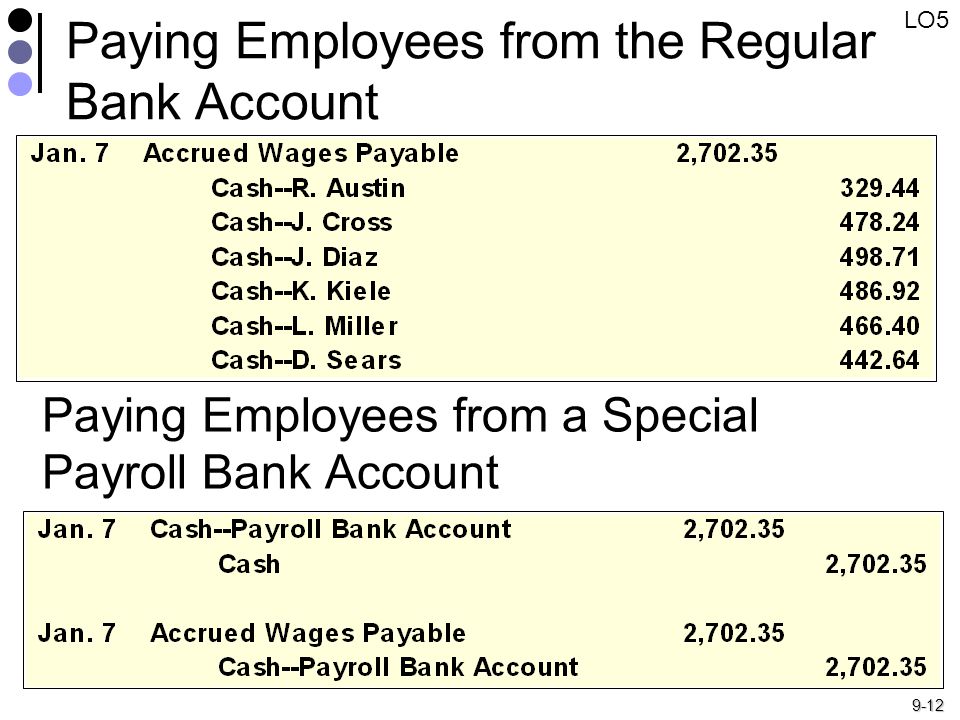 LO5

Paying Employees from the Regular Bank Account

| Jan. 7 | Accrued Wages Payable | 2,702.35 | |
|---|---|---|---|
| | Cash--R. Austin | | 329.44 |
| | Cash--J. Cross | | 478.24 |
| | Cash--J. Diaz | | 498.71 |
| | Cash--K. Kiele | | 486.92 |
| | Cash--L. Miller | | 466.40 |
| | Cash--D. Sears | | 442.64 |

Paying Employees from a Special Payroll Bank Account

| Jan. 7 | Cash--Payroll Bank Account | 2,702.35 | |
|---|---|---|---|
| | Cash | | 2,702.35 |
| Jan. 7 | Accrued Wages Payable | 2,702.35 | |
| | Cash--Payroll Bank Account | | 2,702.35 |

9-12